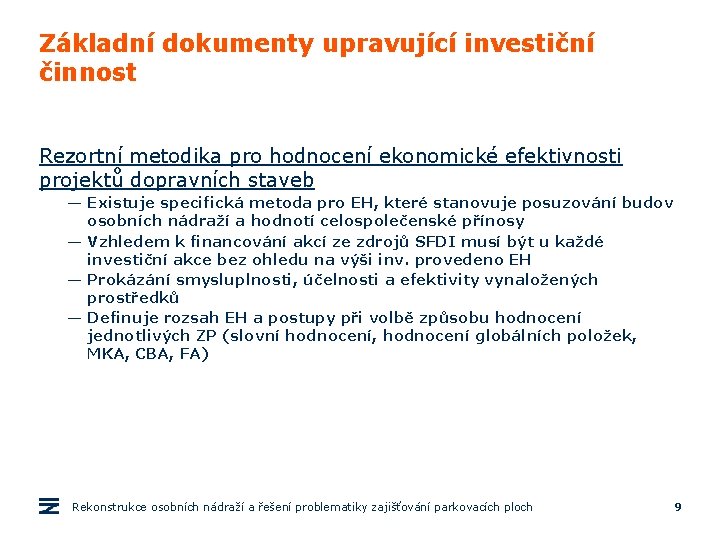 Základní dokumenty upravující investiční činnost

Rezortní metodika pro hodnocení ekonomické efektivnosti projektů dopravních staveb

— Existuje specifická metoda pro EH, které stanovuje posuzování budov osobních nádraží a hodnotí celospolečenské přínosy
— Vzhledem k financování akcí ze zdrojů SFDI musí být u každé investiční akce bez ohledu na výši inv. provedeno EH
— Prokázání smysluplnosti, účelnosti a efektivity vynaložených prostředků
— Definuje rozsah EH a postupy při volbě způsobu hodnocení jednotlivých ZP (slovní hodnocení, hodnocení globálních položek, MKA, CBA, FA)

Rekonstrukce osobních nádraží a řešení problematiky zajišťování parkovacích ploch

9